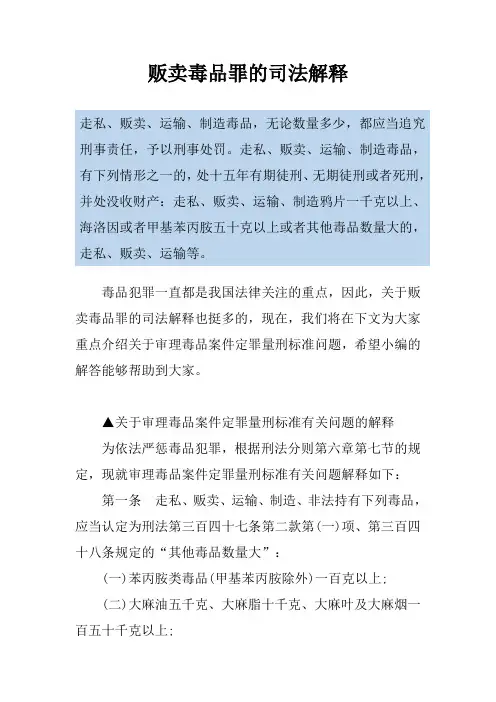 贩卖毒品罪的司法解释

走私、贩卖、运输、制造毒品，无论数量多少，都应当追究刑事责任，予以刑事处罚。走私、贩卖、运输、制造毒品，有下列情形之一的，处十五年有期徒刑、无期徒刑或者死刑，并处没收财产：走私、贩卖、运输、制造鸦片一千克以上、海洛因或者甲基苯丙胺五十克以上或者其他毒品数量大的，走私、贩卖、运输等。

毒品犯罪一直都是我国法律关注的重点，因此，关于贩卖毒品罪的司法解释也挺多的，现在，我们将在下文为大家重点介绍关于审理毒品案件定罪量刑标准问题，希望小编的解答能够帮助到大家。

▲关于审理毒品案件定罪量刑标准有关问题的解释

为依法严惩毒品犯罪，根据刑法分则第六章第七节的规定，现就审理毒品案件定罪量刑标准有关问题解释如下：

第一条　走私、贩卖、运输、制造、非法持有下列毒品，应当认定为刑法第三百四十七条第二款第(一)项、第三百四十八条规定的“其他毒品数量大”：

(一)苯丙胺类毒品(甲基苯丙胺除外)一百克以上；

(二)大麻油五千克、大麻脂十千克、大麻叶及大麻烟一百五十千克以上；